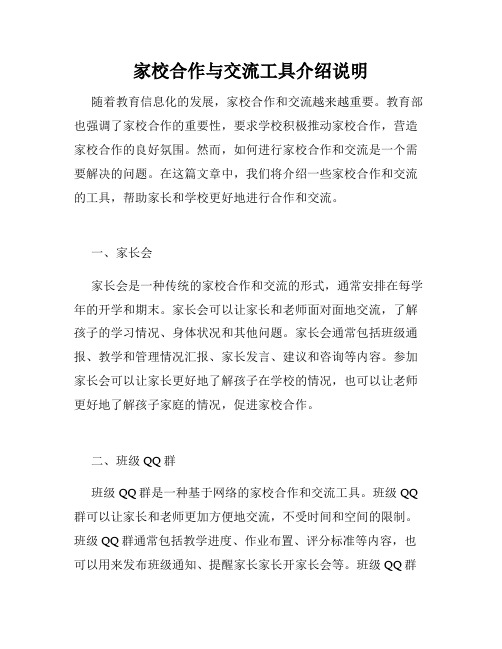 家校合作与交流工具介绍说明

随着教育信息化的发展，家校合作和交流越来越重要。教育部也强调了家校合作的重要性，要求学校积极推动家校合作，营造家校合作的良好氛围。然而，如何进行家校合作和交流是一个需要解决的问题。在这篇文章中，我们将介绍一些家校合作和交流的工具，帮助家长和学校更好地进行合作和交流。

一、家长会

家长会是一种传统的家校合作和交流的形式，通常安排在每学年的开学和期末。家长会可以让家长和老师面对面地交流，了解孩子的学习情况、身体状况和其他问题。家长会通常包括班级通报、教学和管理情况汇报、家长发言、建议和咨询等内容。参加家长会可以让家长更好地了解孩子在学校的情况，也可以让老师更好地了解孩子家庭的情况，促进家校合作。

二、班级 QQ 群

班级 QQ 群是一种基于网络的家校合作和交流工具。班级 QQ 群可以让家长和老师更加方便地交流，不受时间和空间的限制。班级 QQ 群通常包括教学进度、作业布置、评分标准等内容，也可以用来发布班级通知、提醒家长家长开家长会等。班级 QQ 群